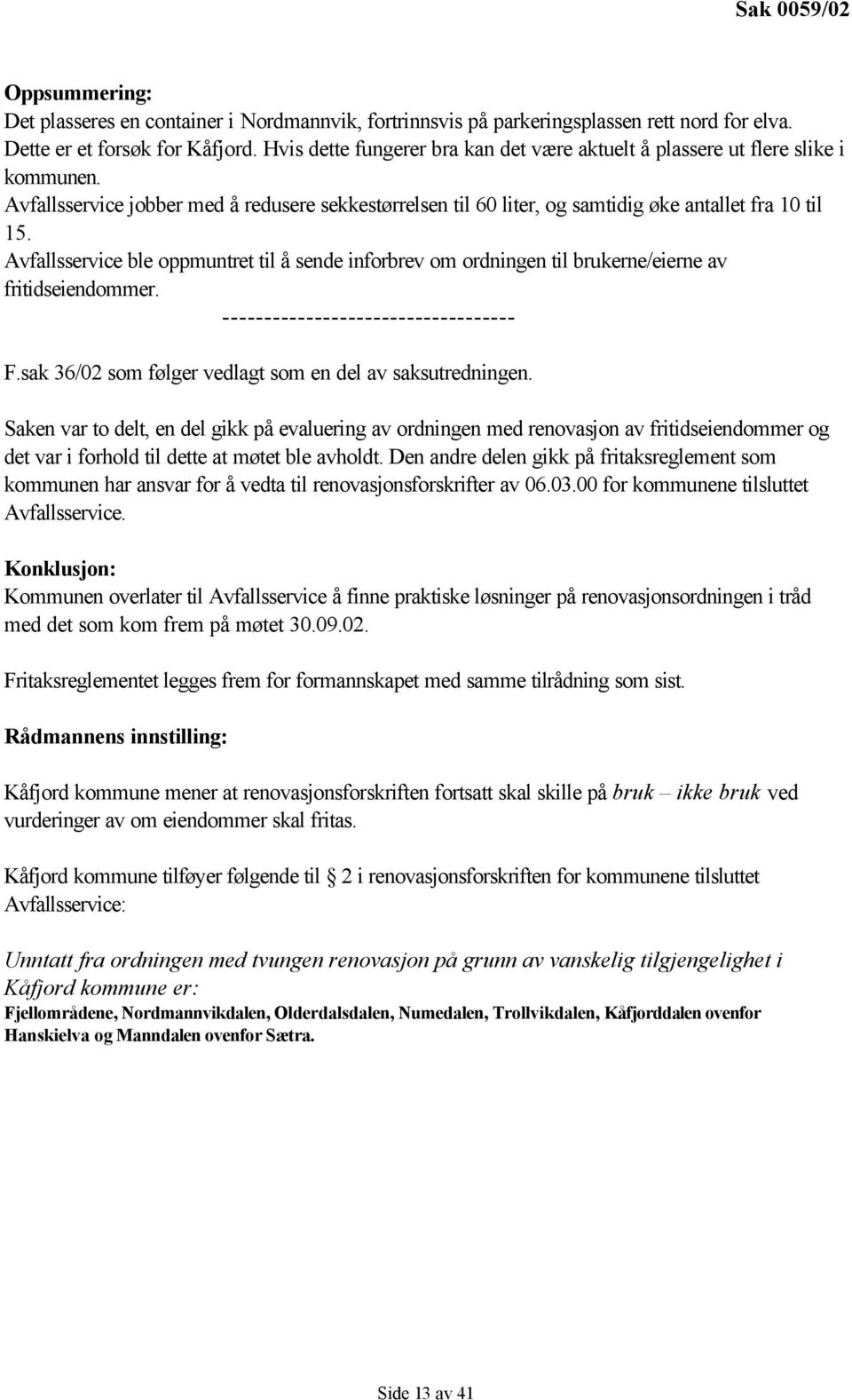 Sak 0059/02

Oppsummering:
Det plasseres en container i Nordmannvik, fortrinnsvis på parkeringsplassen rett nord for elva. Dette er et forsøk for Kåfjord. Hvis dette fungerer bra kan det være aktuelt å plassere ut flere slike i kommunen.
Avfallsservice jobber med å redusere sekkestørrelsen til 60 liter, og samtidig øke antallet fra 10 til 15.
Avfallsservice ble oppmuntret til å sende inforbrev om ordningen til brukerne/eierne av fritidseiendommer.
-----------------------------------

F.sak 36/02 som følger vedlagt som en del av saksutredningen.

Saken var to delt, en del gikk på evaluering av ordningen med renovasjon av fritidseiendommer og det var i forhold til dette at møtet ble avholdt. Den andre delen gikk på fritaksreglement som kommunen har ansvar for å vedta til renovasjonsforskrifter av 06.03.00 for kommunene tilsluttet Avfallsservice.

Konklusjon:
Kommunen overlater til Avfallsservice å finne praktiske løsninger på renovasjonsordningen i tråd med det som kom frem på møtet 30.09.02.

Fritaksreglementet legges frem for formannskapet med samme tilrådning som sist.

Rådmannens innstilling:

Kåfjord kommune mener at renovasjonsforskriften fortsatt skal skille på bruk – ikke bruk ved vurderinger av om eiendommer skal fritas.

Kåfjord kommune tilføyer følgende til § 2 i renovasjonsforskriften for kommunene tilsluttet Avfallsservice:

Unntatt fra ordningen med tvungen renovasjon på grunn av vanskelig tilgjengelighet i Kåfjord kommune er:
Fjellområdene, Nordmannvikdalen, Olderdalsdalen, Numedalen, Trollvikdalen, Kåfjorddalen ovenfor Hanskielva og Manndalen ovenfor Sætra.

Side 13 av 41